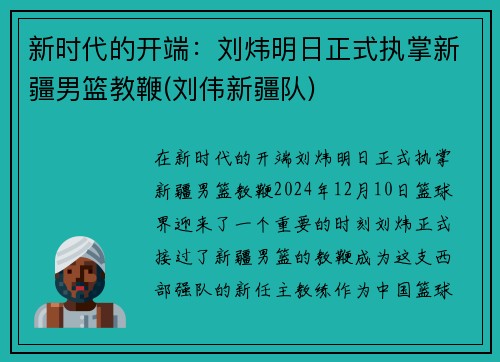 新时代的开端：刘炜明日正式执掌新疆男篮教鞭(刘伟新疆队)

在新时代的开端刘炜明日正式执掌新疆男篮教鞭2024年12月10日篮球界迎来了一个重要的时刻刘炜正式接过了新疆男篮的教鞭成为这支西部强队的新任主教练作为中国篮球